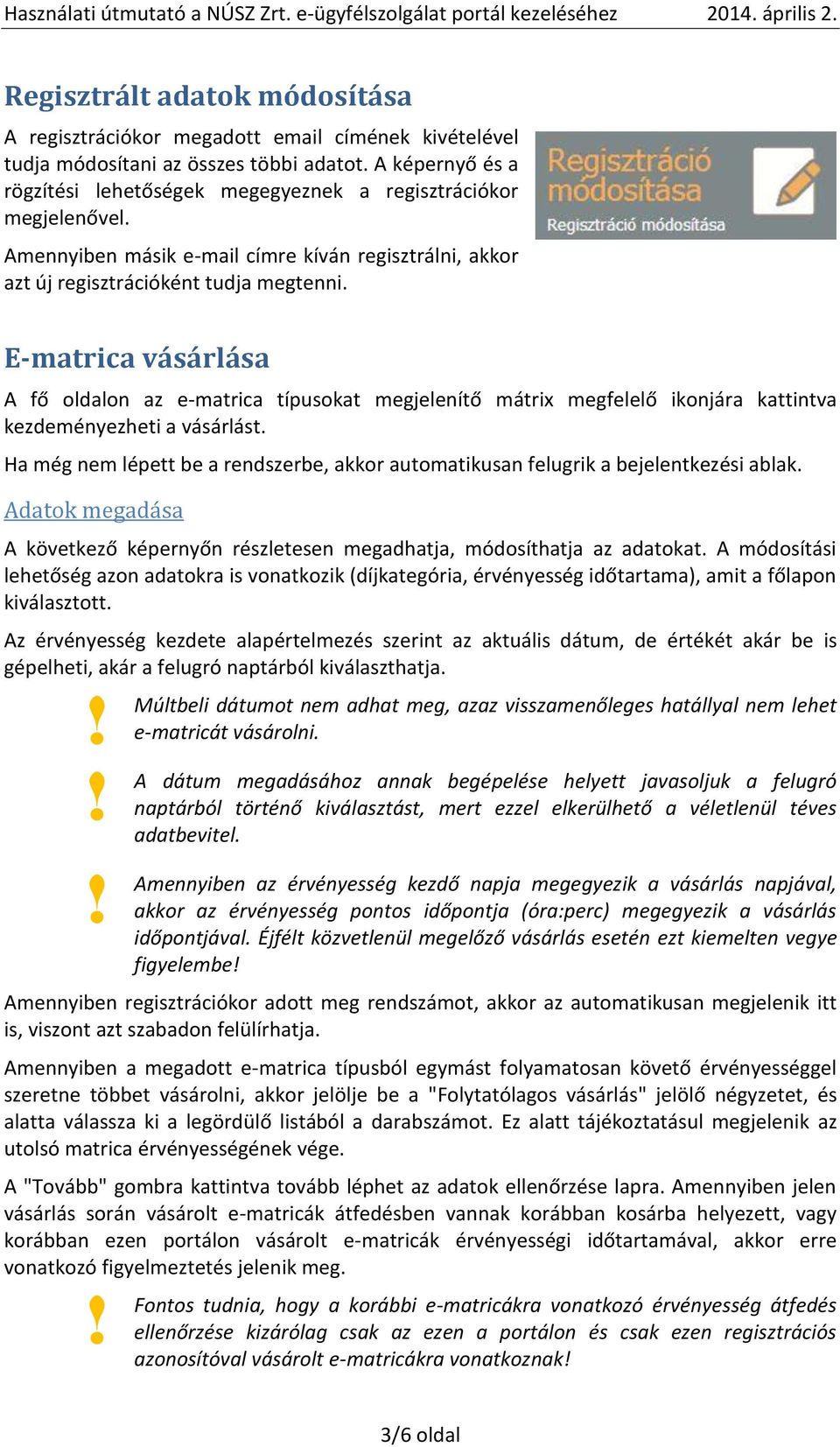 Használati útmutató a NÚSZ Zrt. e-ügyfélszolgálat portál kezeléséhez 2014. április 2.

Regisztrált adatok módosítása

A regisztrációkor megadott email címének kivételével tudja módosítani az összes többi adatot. A képernyő és a rögzítési lehetőségek megegyeznek a regisztrációkor megjelenővel.

Amennyiben másik e-mail címre kíván regisztrálni, akkor azt új regisztrációként tudja megtenni.

Regisztráció módosítása
Regisztráció módosítása

E-matrica vásárlása

A fő oldalon az e-matrica típusokat megjelenítő mátrix megfelelő ikonjára kattintva kezdeményezheti a vásárlást.

Ha még nem lépett be a rendszerbe, akkor automatikusan felugrik a bejelentkezési ablak.

Adatok megadása

A következő képernyőn részletesen megadhatja, módosíthatja az adatokat. A módosítási lehetőség azon adatokra is vonatkozik (díjkategória, érvényesség időtartama), amit a főlapon kiválasztott.

Az érvényesség kezdete alapértelmezés szerint az aktuális dátum, de értékét akár be is gépelheti, akár a felugró naptárból kiválaszthatja.

! Múltbeli dátumot nem adhat meg, azaz visszamenőleges hatállyal nem lehet e-matricát vásárolni.

! A dátum megadásához annak begépelése helyett javasoljuk a felugró naptárból történő kiválasztást, mert ezzel elkerülhető a véletlenül téves adatbevitel.

! Amennyiben az érvényesség kezdő napja megegyezik a vásárlás napjával, akkor az érvényesség pontos időpontja (óra:perc) megegyezik a vásárlás időpontjával. Éjfélt közvetlenül megelőző vásárlás esetén ezt kiemelten vegye figyelembe!

Amennyiben regisztrációkor adott meg rendszámot, akkor az automatikusan megjelenik itt is, viszont azt szabadon felülírhatja.

Amennyiben a megadott e-matrica típusból egymást folyamatosan követő érvényességgel szeretne többet vásárolni, akkor jelölje be a "Folytatólagos vásárlás" jelölő négyzetet, és alatta válassza ki a legördülő listából a darabszámot. Ez alatt tájékoztatásul megjelenik az utolsó matrica érvényességének vége.

A "Tovább" gombra kattintva tovább léphet az adatok ellenőrzése lapra. Amennyiben jelen vásárlás során vásárolt e-matricák átfedésben vannak korábban kosárba helyezett, vagy korábban ezen portálon vásárolt e-matricák érvényességi időtartamával, akkor erre vonatkozó figyelmeztetés jelenik meg.

! Fontos tudnia, hogy a korábbi e-matricákra vonatkozó érvényesség átfedés ellenőrzése kizárólag csak az ezen a portálon és csak ezen regisztrációs azonosítóval vásárolt e-matricákra vonatkoznak!

3/6 oldal